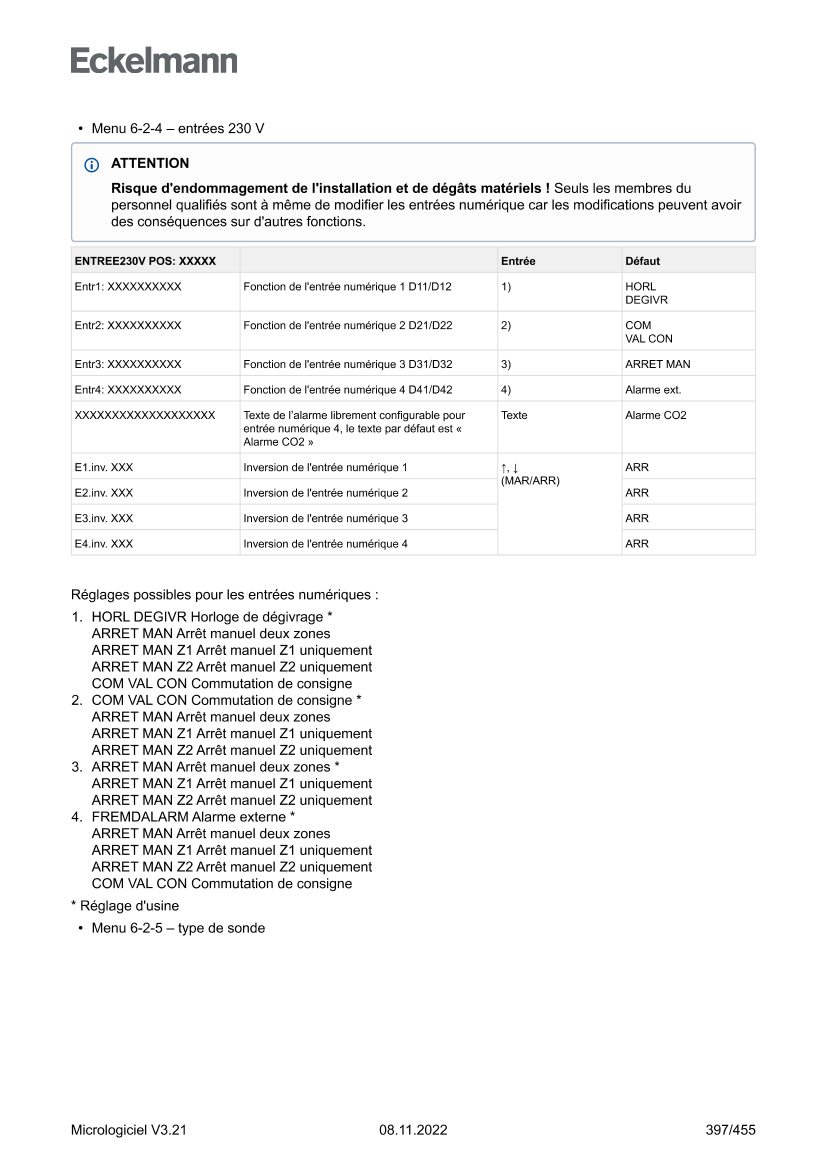 Eckelmann

• Menu 6-2-4 – entrées 230 V

ATTENTION

Risque d'endommagement de l'installation et de dégâts matériels ! Seuls les membres du personnel qualifiés sont à même de modifier les entrées numérique car les modifications peuvent avoir des conséquences sur d'autres fonctions.

| ENTREE230V POS: XXXXX | | Entrée | Défaut |
|---|---|---|---|
| Entr1: XXXXXXXXXX | Fonction de l'entrée numérique 1 D11/D12 | 1) | HORL DEGIVR |
| Entr2: XXXXXXXXXX | Fonction de l'entrée numérique 2 D21/D22 | 2) | COM VAL CON |
| Entr3: XXXXXXXXXX | Fonction de l'entrée numérique 3 D31/D32 | 3) | ARRET MAN |
| Entr4: XXXXXXXXXX | Fonction de l'entrée numérique 4 D41/D42 | 4) | Alarme ext. |
| XXXXXXXXXXXXXXXXXXX | Texte de l'alarme librement configurable pour entrée numérique 4, le texte par défaut est « Alarme CO2 » | Texte | Alarme CO2 |
| E1.inv. XXX | Inversion de l'entrée numérique 1 | ↑, ↓ (MAR/ARR) | ARR |
| E2.inv. XXX | Inversion de l'entrée numérique 2 | | ARR |
| E3.inv. XXX | Inversion de l'entrée numérique 3 | | ARR |
| E4.inv. XXX | Inversion de l'entrée numérique 4 | | ARR |

Réglages possibles pour les entrées numériques :
1. HORL DEGIVR Horloge de dégivrage *
ARRET MAN Arrêt manuel deux zones
ARRET MAN Z1 Arrêt manuel Z1 uniquement
ARRET MAN Z2 Arrêt manuel Z2 uniquement
COM VAL CON Commutation de consigne
2. COM VAL CON Commutation de consigne *
ARRET MAN Arrêt manuel deux zones
ARRET MAN Z1 Arrêt manuel Z1 uniquement
ARRET MAN Z2 Arrêt manuel Z2 uniquement
3. ARRET MAN Arrêt manuel deux zones *
ARRET MAN Z1 Arrêt manuel Z1 uniquement
ARRET MAN Z2 Arrêt manuel Z2 uniquement
4. FREMDALARM Alarme externe *
ARRET MAN Arrêt manuel deux zones
ARRET MAN Z1 Arrêt manuel Z1 uniquement
ARRET MAN Z2 Arrêt manuel Z2 uniquement
COM VAL CON Commutation de consigne

* Réglage d'usine

• Menu 6-2-5 – type de sonde

Micrologiciel V3.21 08.11.2022 397/455